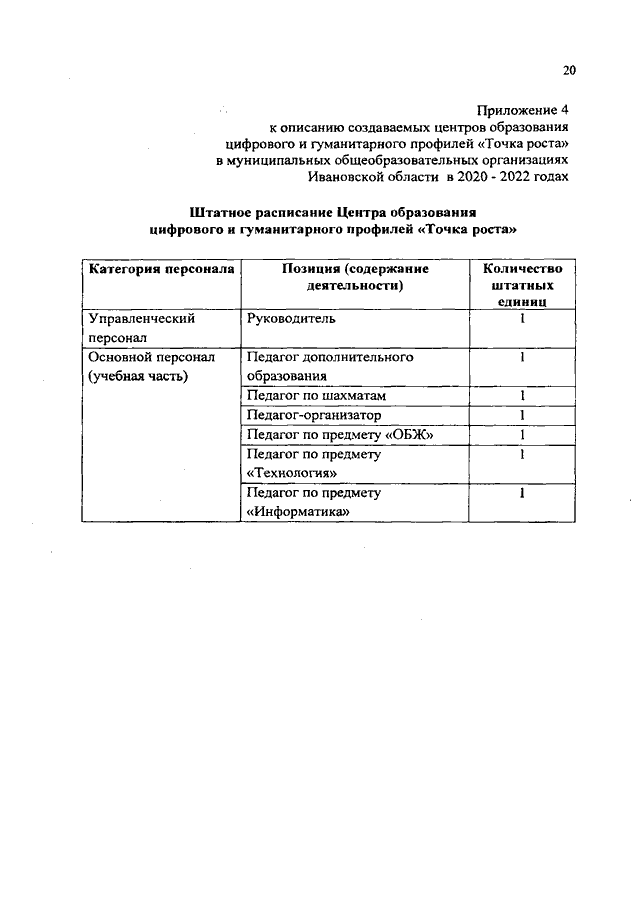 20

Приложение 4
к описанию создаваемых центров образования цифрового и гуманитарного профилей «Точка роста» в муниципальных общеобразовательных организациях Ивановской области в 2020 - 2022 годах

Штатное расписание Центра образования цифрового и гуманитарного профилей «Точка роста»

| Категория персонала | Позиция (содержание деятельности) | Количество штатных единиц |
|---|---|---|
| Управленческий персонал | Руководитель | 1 |
| Основной персонал (учебная часть) | Педагог дополнительного образования | 1 |
| | Педагог по шахматам | 1 |
| | Педагог-организатор | 1 |
| | Педагог по предмету «ОБЖ» | 1 |
| | Педагог по предмету «Технология» | 1 |
| | Педагог по предмету «Информатика» | 1 |